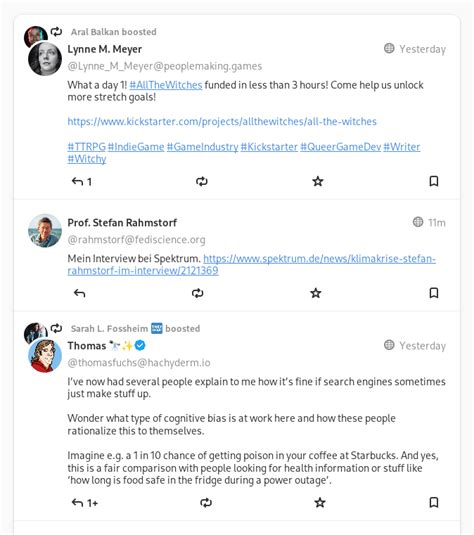 Aral Balkan boosted

Lynne M. Meyer
Yesterday
@Lynne_M_Meyer@peoplemaking.games

What a day 1! #AllTheWitches funded in less than 3 hours! Come help us unlock more stretch goals!

https://www.kickstarter.com/projects/allthewitches/all-the-witches

#TTRPG #IndieGame #GameIndustry #Kickstarter #QueerGameDev #Writer #Witchy

1

Prof. Stefan Rahmstorf
11m
@rahmstorf@fediscience.org

Mein Interview bei Spektrum. https://www.spektrum.de/news/klimakrise-stefan-rahmstorf-im-interview/2121369

Sarah L. Fossheim boosted

Thomas 🔭✨
Yesterday
@thomasfuchs@hachyderm.io

I've now had several people explain to me how it's fine if search engines sometimes just make stuff up.

Wonder what type of cognitive bias is at work here and how these people rationalize this to themselves.

Imagine e.g. a 1 in 10 chance of getting poison in your coffee at Starbucks. And yes, this is a fair comparison with people looking for health information or stuff like 'how long is food safe in the fridge during a power outage'.

1+